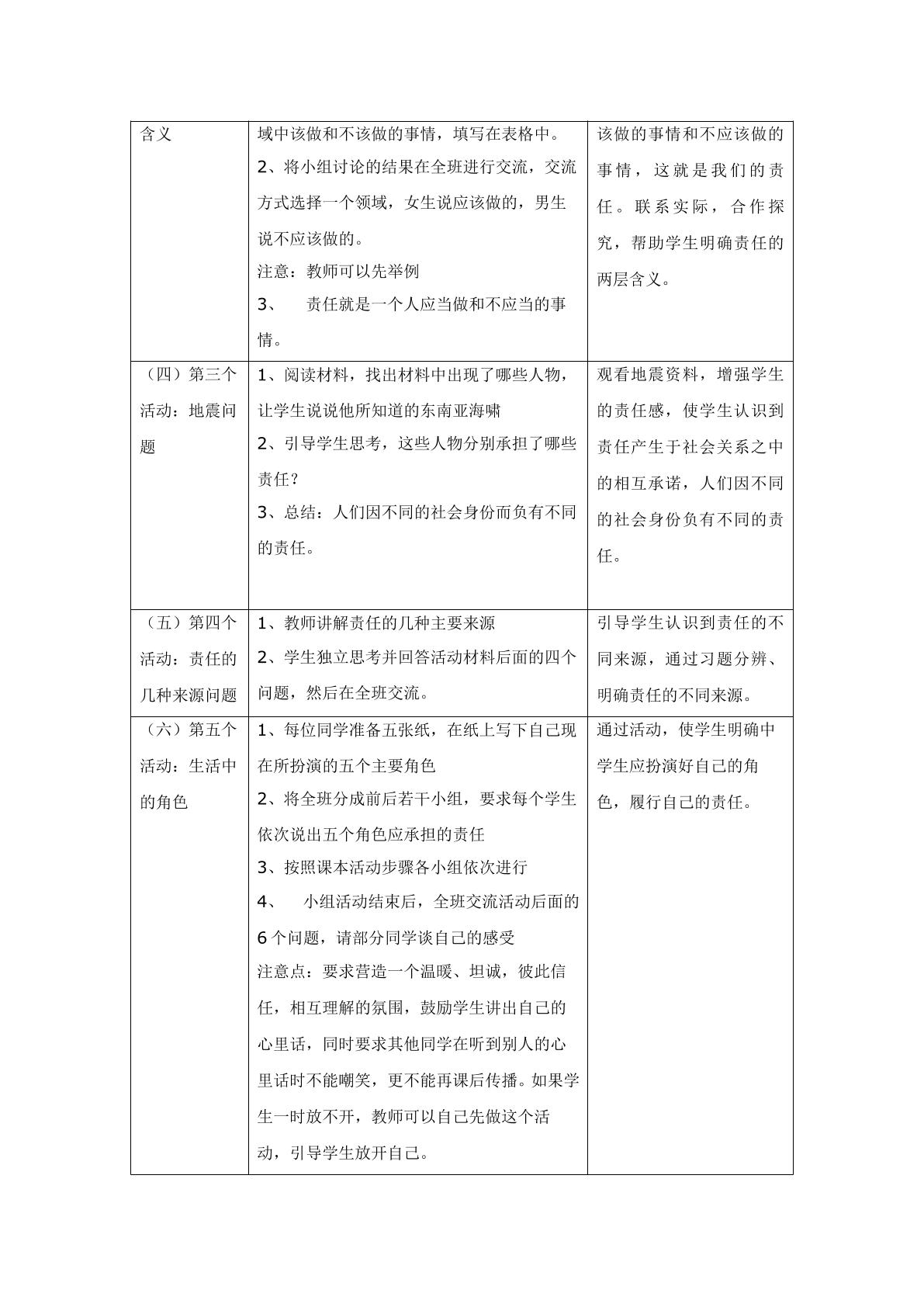 | 含义 | 域中该做和不该做的事情，填写在表格中。 2、将小组讨论的结果在全班进行交流，交流方式选择一个领域，女生说应该做的，男生说不应该做的。 注意：教师可以先举例 3、 责任就是一个人应当做和不应当的事情。 | 该做的事情和不应该做的事情，这就是我们的责任。联系实际，合作探究，帮助学生明确责任的两层含义。 |
|---|---|---|
| （四）第三个活动：地震问题 | 1、阅读材料，找出材料中出现了哪些人物，让学生说说他所知道的东南亚海啸 2、引导学生思考，这些人物分别承担了哪些责任？ 3、总结：人们因不同的社会身份而负有不同的责任。 | 观看地震资料，增强学生的责任感，使学生认识到责任产生于社会关系之中的相互承诺，人们因不同的社会身份负有不同的责任。 |
| （五）第四个活动：责任的几种来源问题 | 1、教师讲解责任的几种主要来源 2、学生独立思考并回答活动材料后面的四个问题，然后在全班交流。 | 引导学生认识到责任的不同来源，通过习题分辨、明确责任的不同来源。 |
| （六）第五个活动：生活中的角色 | 1、每位同学准备五张纸，在纸上写下自己现在所扮演的五个主要角色 2、将全班分成前后若干小组，要求每个学生依次说出五个角色应承担的责任 3、按照课本活动步骤各小组依次进行 4、 小组活动结束后，全班交流活动后面的6个问题，请部分同学谈自己的感受 注意点：要求营造一个温暖、坦诚，彼此信任，相互理解的氛围，鼓励学生讲出自己的心里话，同时要求其他同学在听到别人的心里话时不能嘲笑，更不能再课后传播。如果学生一时放不开，教师可以自己先做这个活动，引导学生放开自己。 | 通过活动，使学生明确中学生应扮演好自己的角色，履行自己的责任。 |